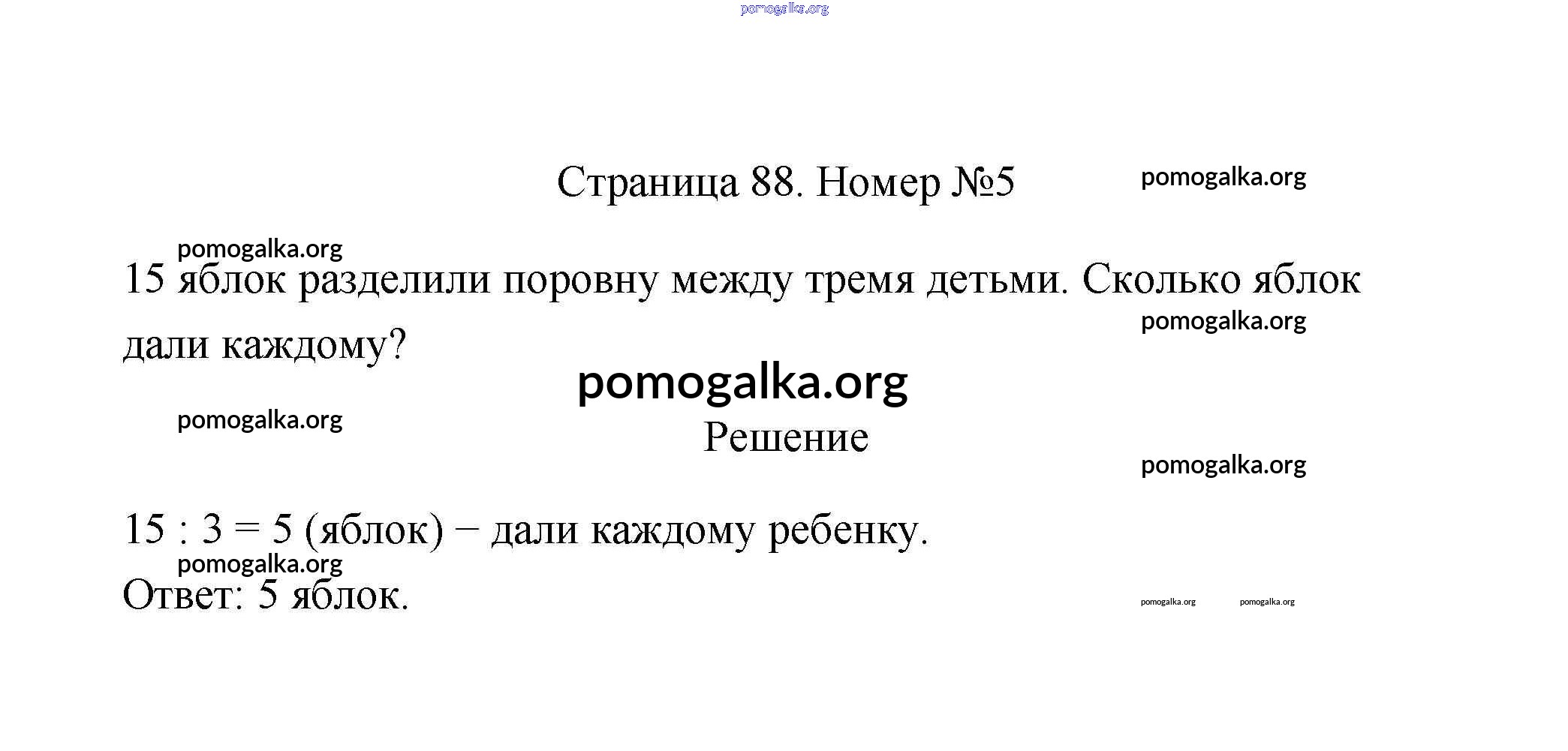 pomogalka.org

Страница 88. Номер №5 pomogalka.org

pomogalka.org

15 яблок разделили поровну между тремя детьми. Сколько яблок дали каждому?

pomogalka.org

pomogalka.org

pomogalka.org

Решение

pomogalka.org

$15 : 3 = 5$ (яблок) − дали каждому ребенку.

pomogalka.org

Ответ: 5 яблок.

pomogalka.org pomogalka.org